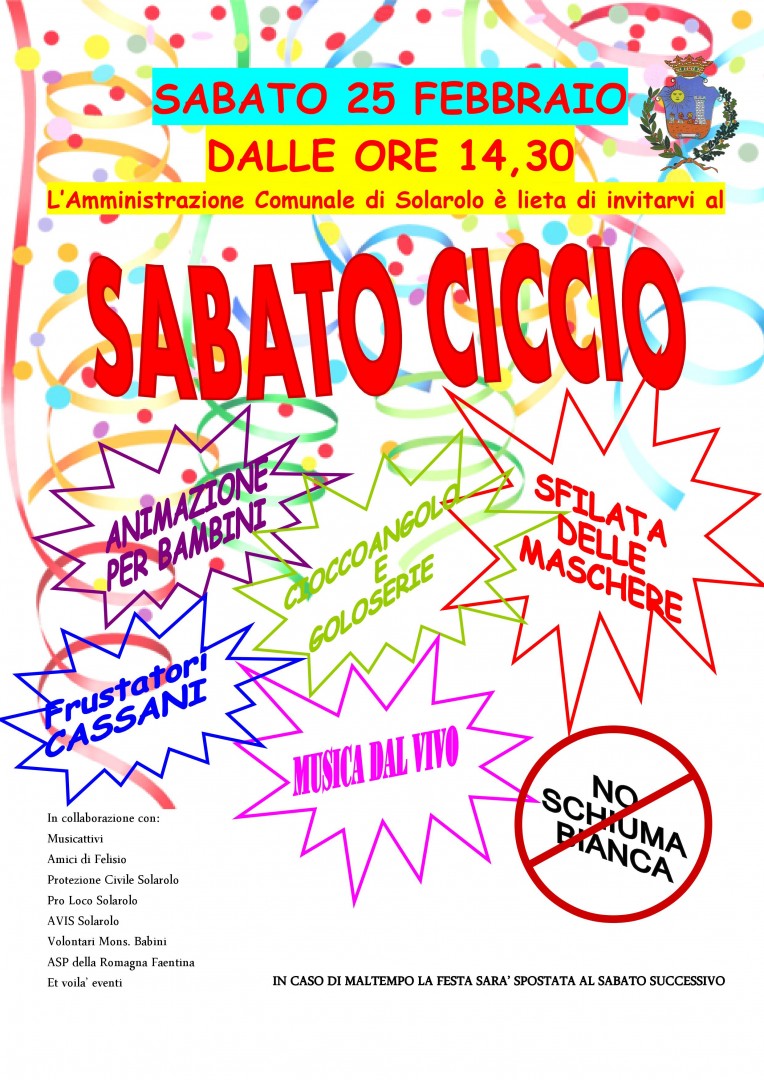 SABATO 25 FEBBRAIO

DALLE ORE 14,30

L'Amministrazione Comunale di Solarolo è lieta di invitarvi al

SABATO CICCIO

ANIMAZIONE PER BAMBINI

CIOCCOANGOLO E GOLOSERIE

SFILATA DELLE MASCHERE

Frustatori CASSANI

MUSICA DAL VIVO

NO SCHIUMA BIANCA

In collaborazione con:
Musicattivi
Amici di Felisio
Protezione Civile Solarolo
Pro Loco Solarolo
AVIS Solarolo
Volontari Mons. Babini
ASP della Romagna Faentina
Et voila' eventi

IN CASO DI MALTEMPO LA FESTA SARA' SPOSTATA AL SABATO SUCCESSIVO